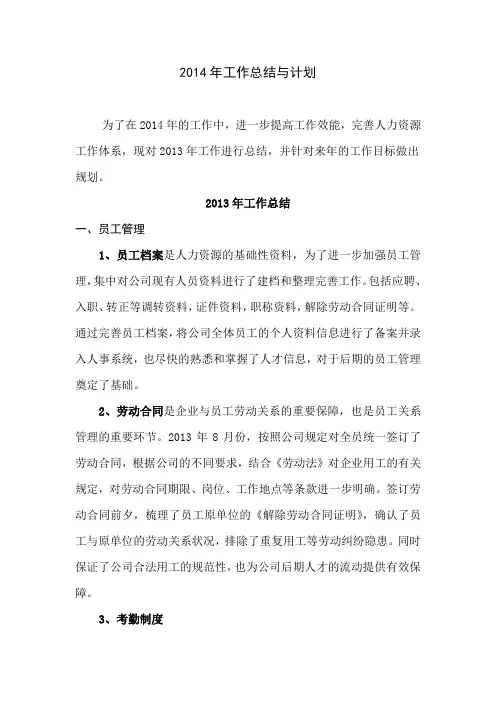 2014 年工作总结与计划

为了在 2014 年的工作中，进一步提高工作效能，完善人力资源工作体系，现对 2013 年工作进行总结，并针对来年的工作目标做出规划。

2013 年工作总结

一、员工管理

1、员工档案是人力资源的基础性资料，为了进一步加强员工管理，集中对公司现有人员资料进行了建档和整理完善工作。包括应聘、入职、转正等调转资料，证件资料，职称资料，解除劳动合同证明等。通过完善员工档案，将公司全体员工的个人资料信息进行了备案并录入人事系统，也尽快的熟悉和掌握了人才信息，对于后期的员工管理奠定了基础。

2、劳动合同是企业与员工劳动关系的重要保障，也是员工关系管理的重要环节。2013 年 8 月份，按照公司规定对全员统一签订了劳动合同，根据公司的不同要求，结合《劳动法》对企业用工的有关规定，对劳动合同期限、岗位、工作地点等条款进一步明确。签订劳动合同前夕，梳理了员工原单位的《解除劳动合同证明》，确认了员工与原单位的劳动关系状况，排除了重复用工等劳动纠纷隐患。同时保证了公司合法用工的规范性，也为公司后期人才的流动提供有效保障。

3、考勤制度